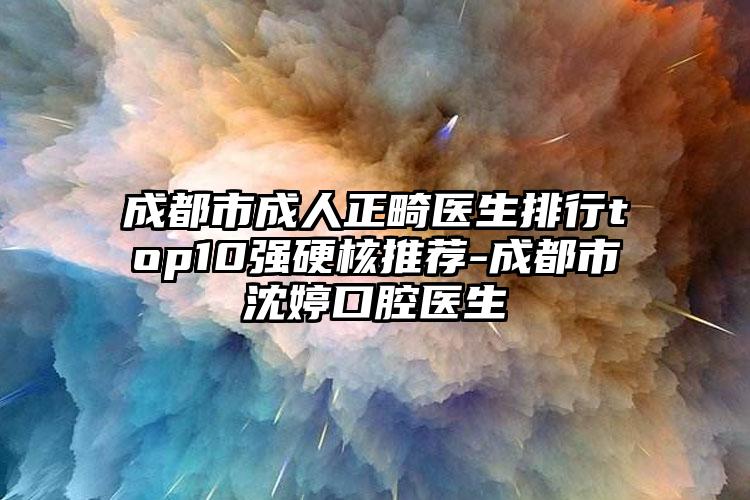 成都市成人正畸医生排行top10强硬核推荐-成都市沈婷口腔医生